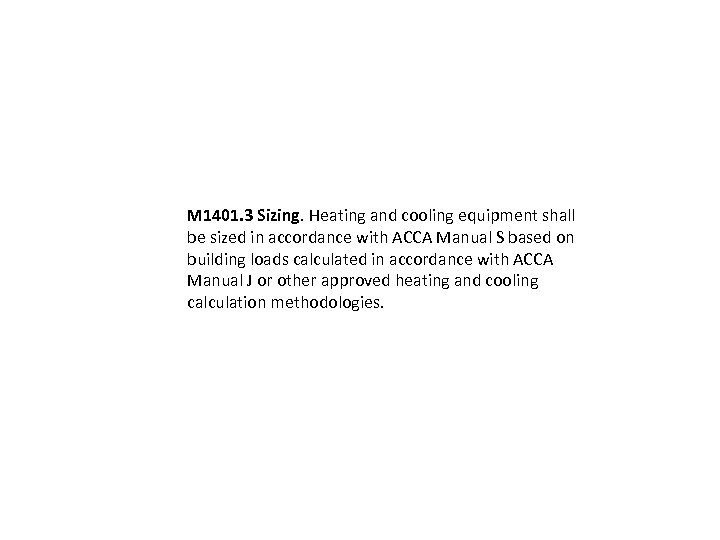 M1401.3 Sizing. Heating and cooling equipment shall be sized in accordance with ACCA Manual S based on building loads calculated in accordance with ACCA Manual J or other approved heating and cooling calculation methodologies.